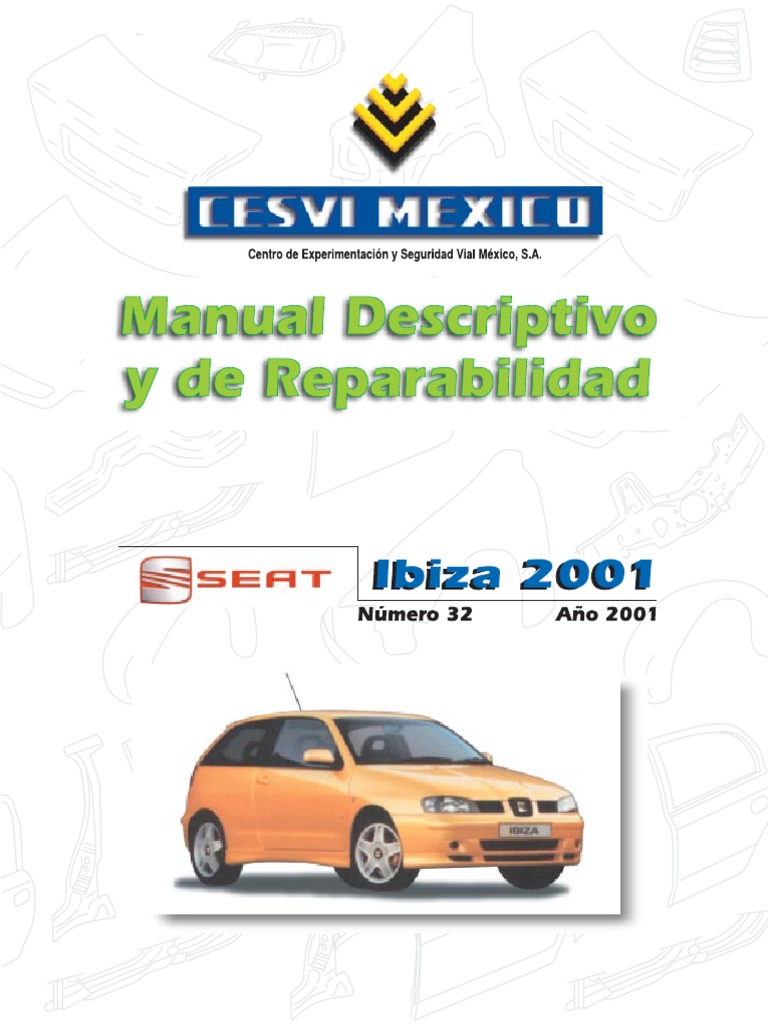 CESVI MEXICO

Centro de Experimentación y Seguridad Vial México, S.A.

Manual Descriptivo y de Reparabilidad

SEAT

Ibiza 2001

Número 32 Año 2001

IBIZA